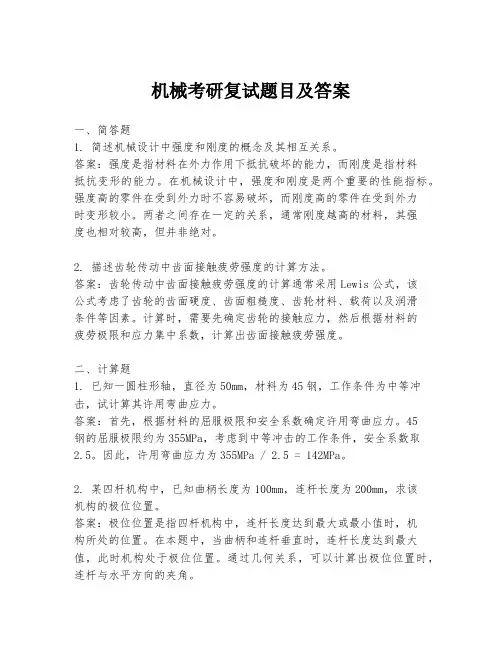 机械考研复试题目及答案

一、简答题
1. 简述机械设计中强度和刚度的概念及其相互关系。
答案：强度是指材料在外力作用下抵抗破坏的能力，而刚度是指材料抵抗变形的能力。在机械设计中，强度和刚度是两个重要的性能指标。强度高的零件在受到外力时不容易破坏，而刚度高的零件在受到外力时变形较小。两者之间存在一定的关系，通常刚度越高的材料，其强度也相对较高，但并非绝对。

2. 描述齿轮传动中齿面接触疲劳强度的计算方法。
答案：齿轮传动中齿面接触疲劳强度的计算通常采用Lewis公式，该公式考虑了齿轮的齿面硬度、齿面粗糙度、齿轮材料、载荷以及润滑条件等因素。计算时，需要先确定齿轮的接触应力，然后根据材料的疲劳极限和应力集中系数，计算出齿面接触疲劳强度。

二、计算题
1. 已知一圆柱形轴，直径为50mm，材料为45钢，工作条件为中等冲击，试计算其许用弯曲应力。
答案：首先，根据材料的屈服极限和安全系数确定许用弯曲应力。45钢的屈服极限约为355MPa，考虑到中等冲击的工作条件，安全系数取2.5。因此，许用弯曲应力为355MPa / 2.5 = 142MPa。

2. 某四杆机构中，已知曲柄长度为100mm，连杆长度为200mm，求该机构的极位位置。
答案：极位位置是指四杆机构中，连杆长度达到最大或最小值时，机构所处的位置。在本题中，当曲柄和连杆垂直时，连杆长度达到最大值，此时机构处于极位位置。通过几何关系，可以计算出极位位置时，连杆与水平方向的夹角。